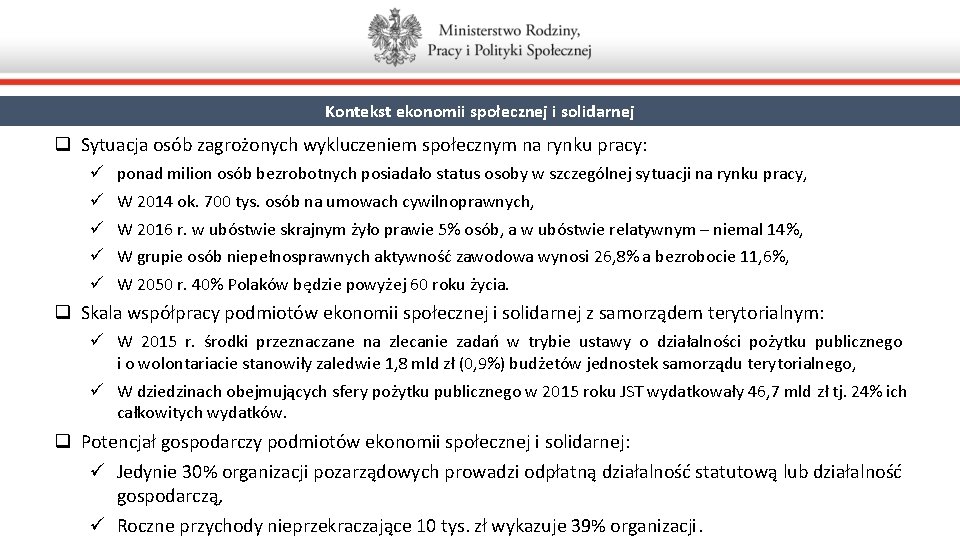 Ministerstwo Rodziny, Pracy i Polityki Społecznej

Kontekst ekonomii społecznej i solidarnej

❑ Sytuacja osób zagrożonych wykluczeniem społecznym na rynku pracy:

✓ ponad milion osób bezrobotnych posiadało status osoby w szczególnej sytuacji na rynku pracy,

✓ W 2014 ok. 700 tys. osób na umowach cywilnoprawnych,

✓ W 2016 r. w ubóstwie skrajnym żyło prawie 5% osób, a w ubóstwie relatywnym – niemal 14%,

✓ W grupie osób niepełnosprawnych aktywność zawodowa wynosi 26,8% a bezrobocie 11,6%,

✓ W 2050 r. 40% Polaków będzie powyżej 60 roku życia.

❑ Skala współpracy podmiotów ekonomii społecznej i solidarnej z samorządem terytorialnym:

✓ W 2015 r. środki przeznaczane na zlecanie zadań w trybie ustawy o działalności pożytku publicznego i o wolontariacie stanowiły zaledwie 1,8 mld zł (0,9%) budżetów jednostek samorządu terytorialnego,

✓ W dziedzinach obejmujących sfery pożytku publicznego w 2015 roku JST wydatkowały 46,7 mld zł tj. 24% ich całkowitych wydatków.

❑ Potencjał gospodarczy podmiotów ekonomii społecznej i solidarnej:

✓ Jedynie 30% organizacji pozarządowych prowadzi odpłatną działalność statutową lub działalność gospodarczą,

✓ Roczne przychody nieprzekraczające 10 tys. zł wykazuje 39% organizacji.